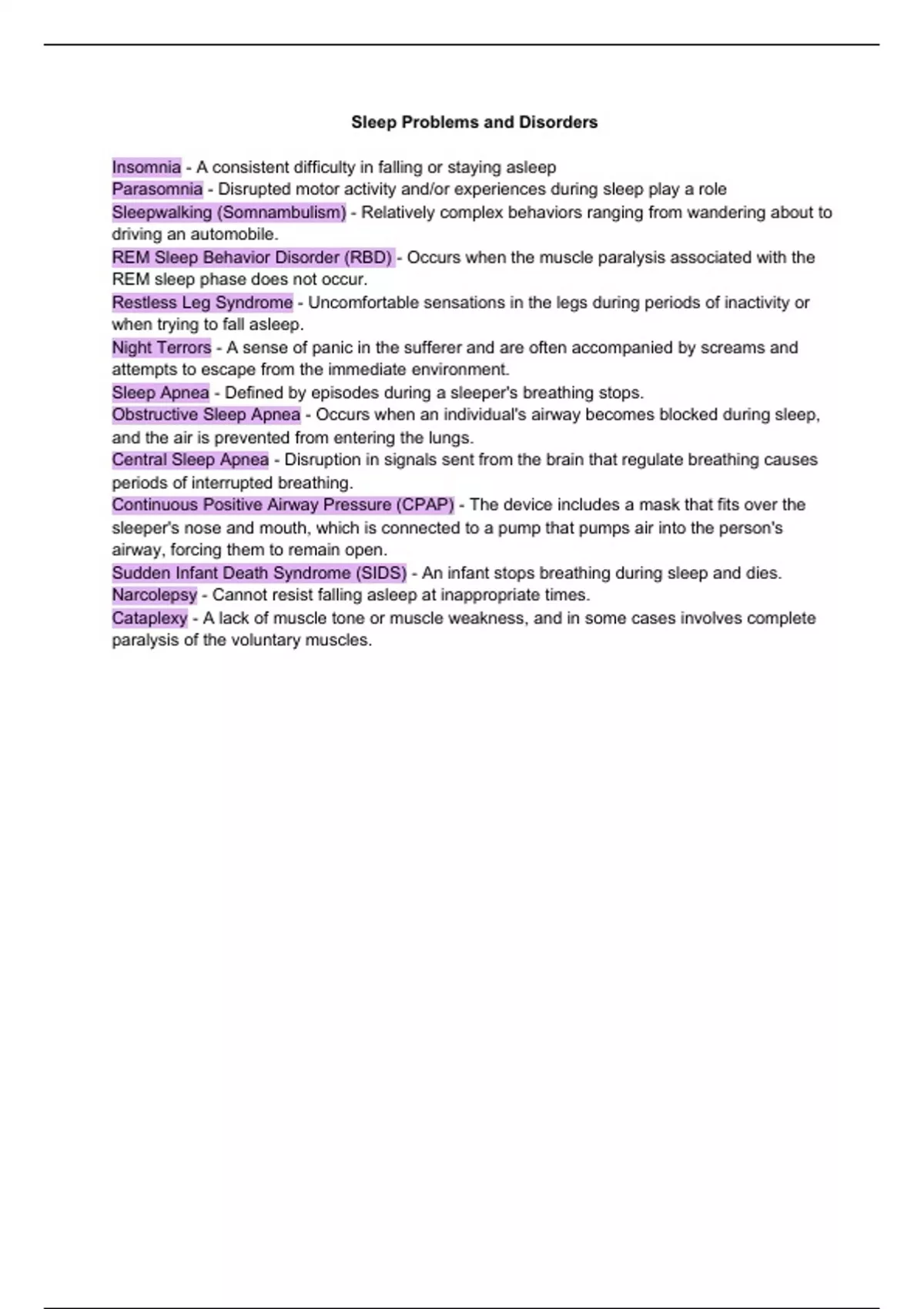 Sleep Problems and Disorders

Insomnia - A consistent difficulty in falling or staying asleep
Parasomnia - Disrupted motor activity and/or experiences during sleep play a role
Sleepwalking (Somnambulism) - Relatively complex behaviors ranging from wandering about to driving an automobile.
REM Sleep Behavior Disorder (RBD) - Occurs when the muscle paralysis associated with the REM sleep phase does not occur.
Restless Leg Syndrome - Uncomfortable sensations in the legs during periods of inactivity or when trying to fall asleep.
Night Terrors - A sense of panic in the sufferer and are often accompanied by screams and attempts to escape from the immediate environment.
Sleep Apnea - Defined by episodes during a sleeper's breathing stops.
Obstructive Sleep Apnea - Occurs when an individual's airway becomes blocked during sleep, and the air is prevented from entering the lungs.
Central Sleep Apnea - Disruption in signals sent from the brain that regulate breathing causes periods of interrupted breathing.
Continuous Positive Airway Pressure (CPAP) - The device includes a mask that fits over the sleeper's nose and mouth, which is connected to a pump that pumps air into the person's airway, forcing them to remain open.
Sudden Infant Death Syndrome (SIDS) - An infant stops breathing during sleep and dies.
Narcolepsy - Cannot resist falling asleep at inappropriate times.
Cataplexy - A lack of muscle tone or muscle weakness, and in some cases involves complete paralysis of the voluntary muscles.